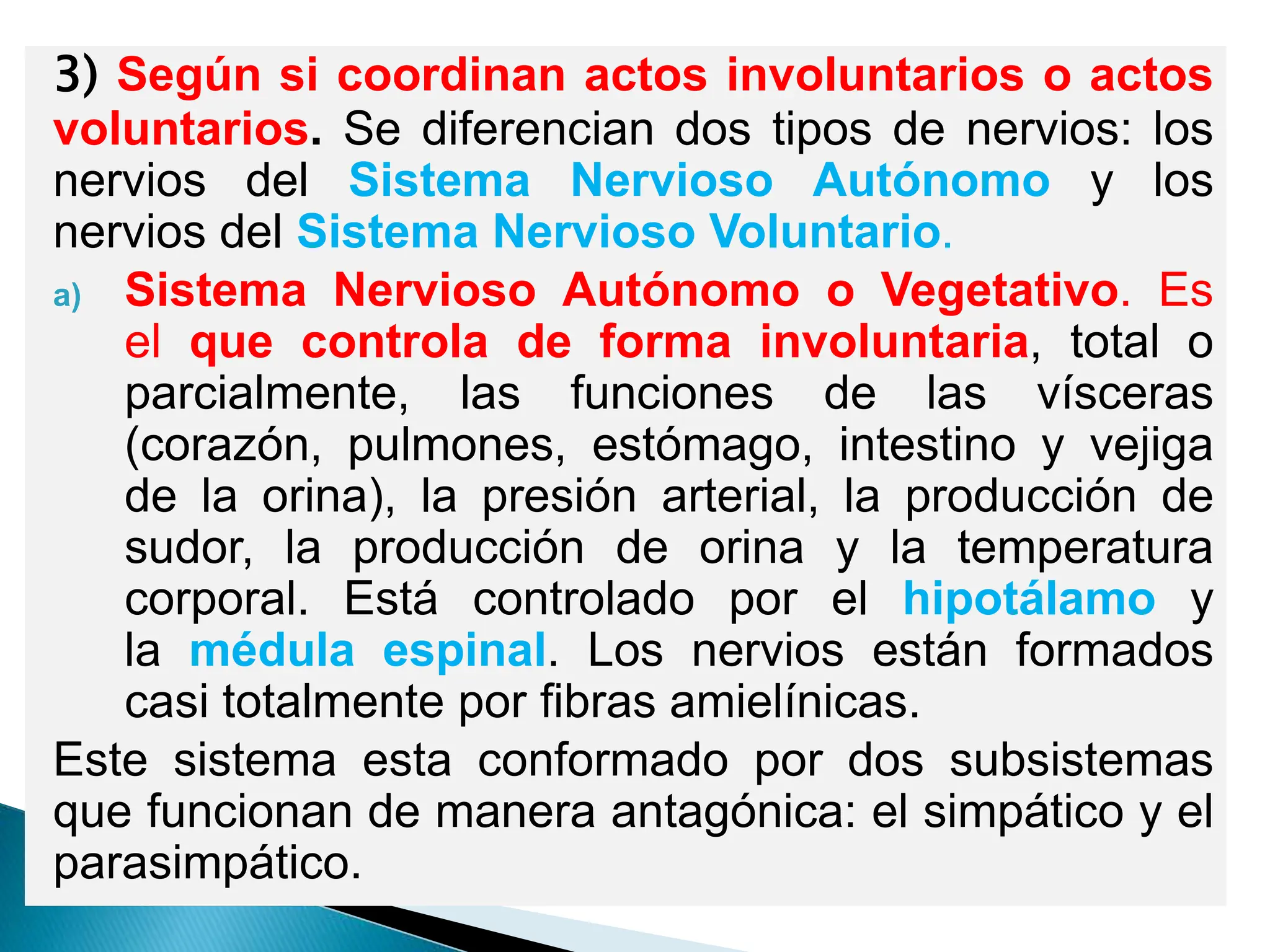 3) Según si coordinan actos involuntarios o actos voluntarios. Se diferencian dos tipos de nervios: los nervios del Sistema Nervioso Autónomo y los nervios del Sistema Nervioso Voluntario.

a) Sistema Nervioso Autónomo o Vegetativo. Es el que controla de forma involuntaria, total o parcialmente, las funciones de las vísceras (corazón, pulmones, estómago, intestino y vejiga de la orina), la presión arterial, la producción de sudor, la producción de orina y la temperatura corporal. Está controlado por el hipotálamo y la médula espinal. Los nervios están formados casi totalmente por fibras amielínicas.

Este sistema esta conformado por dos subsistemas que funcionan de manera antagónica: el simpático y el parasimpático.